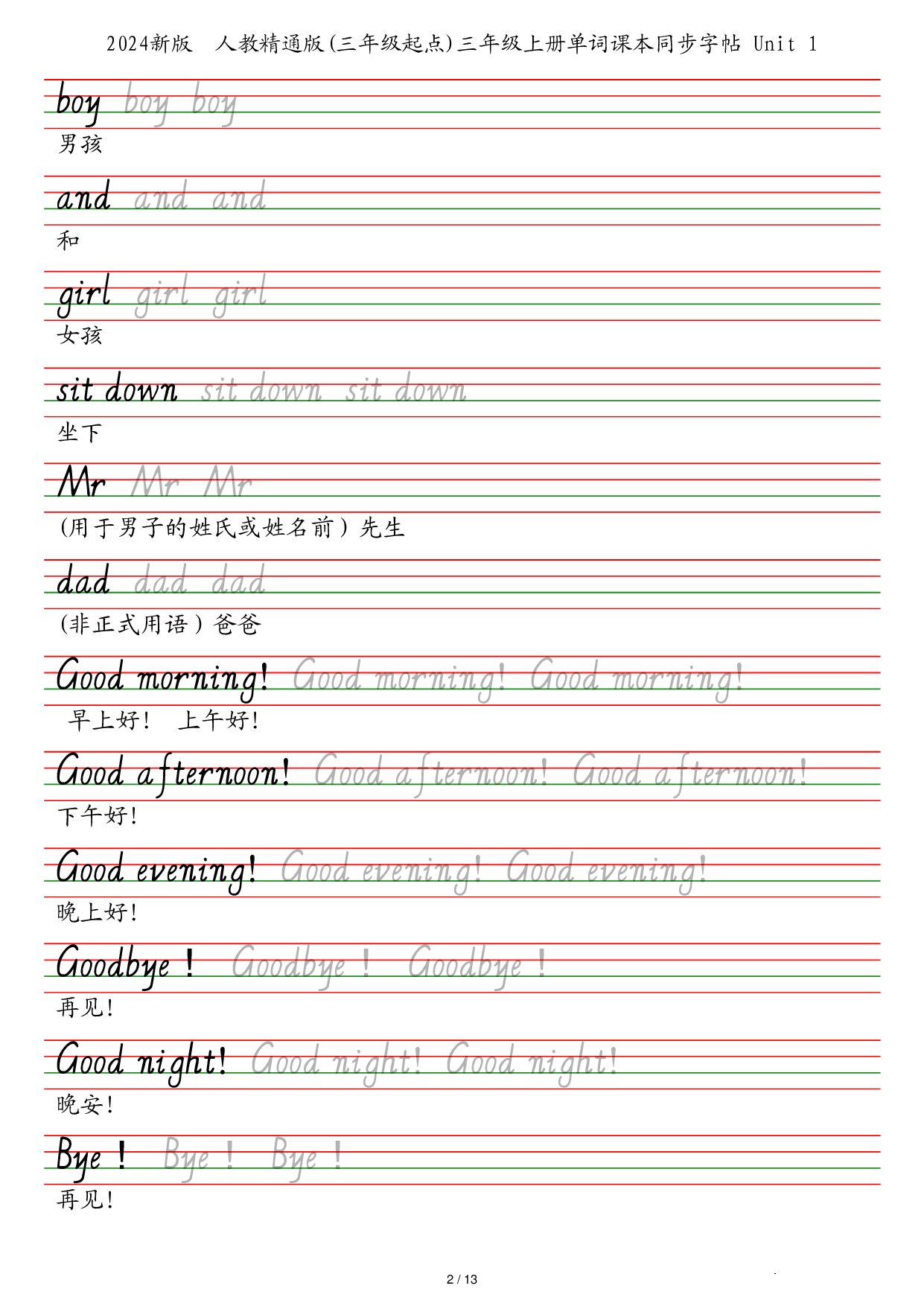 2024新版　人教精通版(三年级起点)三年级上册单词课本同步字帖 Unit 1

boy boy boy
男孩

and and and
和

girl girl girl
女孩

sit down sit down sit down
坐下

Mr Mr Mr
(用于男子的姓氏或姓名前）先生

dad dad dad
(非正式用语）爸爸

Good morning! Good morning! Good morning!
早上好！ 上午好！

Good afternoon! Good afternoon! Good afternoon!
下午好！

Good evening! Good evening! Good evening!
晚上好！

Goodbye ! Goodbye ! Goodbye !
再见！

Good night! Good night! Good night!
晚安！

Bye ! Bye ! Bye !
再见！

2 / 13